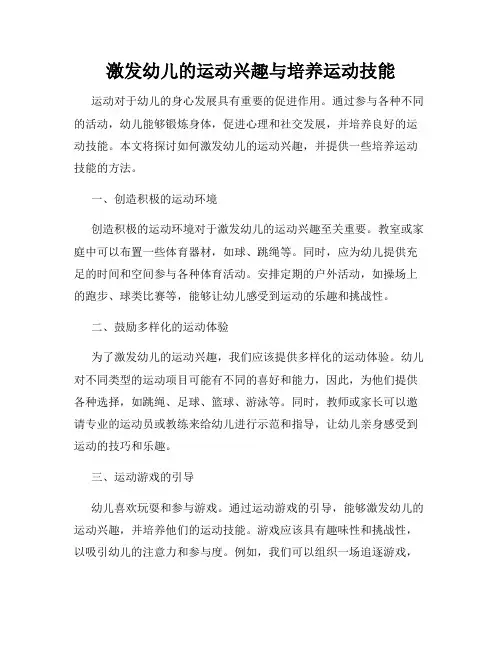 激发幼儿的运动兴趣与培养运动技能

运动对于幼儿的身心发展具有重要的促进作用。通过参与各种不同的活动，幼儿能够锻炼身体，促进心理和社交发展，并培养良好的运动技能。本文将探讨如何激发幼儿的运动兴趣，并提供一些培养运动技能的方法。

一、创造积极的运动环境

创造积极的运动环境对于激发幼儿的运动兴趣至关重要。教室或家庭中可以布置一些体育器材，如球、跳绳等。同时，应为幼儿提供充足的时间和空间参与各种体育活动。安排定期的户外活动，如操场上的跑步、球类比赛等，能够让幼儿感受到运动的乐趣和挑战性。

二、鼓励多样化的运动体验

为了激发幼儿的运动兴趣，我们应该提供多样化的运动体验。幼儿对不同类型的运动项目可能有不同的喜好和能力，因此，为他们提供各种选择，如跳绳、足球、篮球、游泳等。同时，教师或家长可以邀请专业的运动员或教练来给幼儿进行示范和指导，让幼儿亲身感受到运动的技巧和乐趣。

三、运动游戏的引导

幼儿喜欢玩耍和参与游戏。通过运动游戏的引导，能够激发幼儿的运动兴趣，并培养他们的运动技能。游戏应该具有趣味性和挑战性，以吸引幼儿的注意力和参与度。例如，我们可以组织一场追逐游戏，